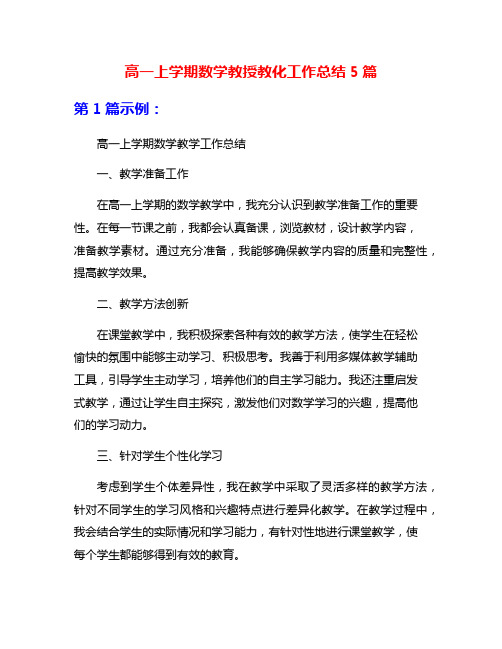 高一上学期数学教授教化工作总结 5 篇

第 1 篇示例：

高一上学期数学教学工作总结

一、教学准备工作

在高一上学期的数学教学中，我充分认识到教学准备工作的重要性。在每一节课之前，我都会认真备课，浏览教材，设计教学内容，准备教学素材。通过充分准备，我能够确保教学内容的质量和完整性，提高教学效果。

二、教学方法创新

在课堂教学中，我积极探索各种有效的教学方法，使学生在轻松愉快的氛围中能够主动学习、积极思考。我善于利用多媒体教学辅助工具，引导学生主动学习，培养他们的自主学习能力。我还注重启发式教学，通过让学生自主探究，激发他们对数学学习的兴趣，提高他们的学习动力。

三、针对学生个性化学习

考虑到学生个体差异性，我在教学中采取了灵活多样的教学方法，针对不同学生的学习风格和兴趣特点进行差异化教学。在教学过程中，我会结合学生的实际情况和学习能力，有针对性地进行课堂教学，使每个学生都能够得到有效的教育。